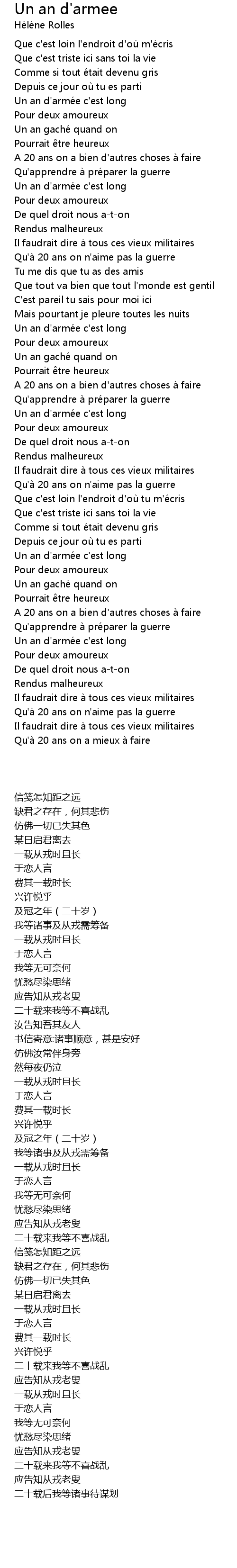 Un an d'armee
Hélène Rolles

Que c'est loin l'endroit d'où m'écris
Que c'est triste ici sans toi la vie
Comme si tout était devenu gris
Depuis ce jour où tu es parti
Un an d'armée c'est long
Pour deux amoureux
Un an gaché quand on
Pourrait être heureux
A 20 ans on a bien d'autres choses à faire
Qu'apprendre à préparer la guerre
Un an d'armée c'est long
Pour deux amoureux
De quel droit nous a-t-on
Rendus malheureux
Il faudrait dire à tous ces vieux militaires
Qu'à 20 ans on n'aime pas la guerre
Tu me dis que tu as des amis
Que tout va bien que tout l'monde est gentil
C'est pareil tu sais pour moi ici
Mais pourtant je pleure toutes les nuits
Un an d'armée c'est long
Pour deux amoureux
Un an gaché quand on
Pourrait être heureux
A 20 ans on a bien d'autres choses à faire
Qu'apprendre à préparer la guerre
Un an d'armée c'est long
Pour deux amoureux
De quel droit nous a-t-on
Rendus malheureux
Il faudrait dire à tous ces vieux militaires
Qu'à 20 ans on n'aime pas la guerre
Que c'est loin l'endroit d'où tu m'écris
Que c'est triste ici sans toi la vie
Comme si tout était devenu gris
Depuis ce jour où tu es parti
Un an d'armée c'est long
Pour deux amoureux
Un an gaché quand on
Pourrait être heureux
A 20 ans on a bien d'autres choses à faire
Qu'apprendre à préparer la guerre
Un an d'armée c'est long
Pour deux amoureux
De quel droit nous a-t-on
Rendus malheureux
Il faudrait dire à tous ces vieux militaires
Qu'à 20 ans on n'aime pas la guerre
Il faudrait dire à tous ces vieux militaires
Qu'à 20 ans on a mieux à faire

信笺怎知距之远
缺君之存在，何其悲伤
仿佛一切已失其色
某日启君离去
一载从戎时且长
于恋人言
费其一载时长
兴许悦乎
及冠之年（二十岁）
我等诸事及从戎需筹备
一载从戎时且长
于恋人言
我等无可奈何
忧愁尽染思绪
应告知从戎老叟
二十载来我等不喜战乱
汝告知吾其友人
书信寄意:诸事顺意，甚是安好
仿佛汝常伴身旁
然每夜仍泣
一载从戎时且长
于恋人言
费其一载时长
兴许悦乎
及冠之年（二十岁）
我等诸事及从戎需筹备
一载从戎时且长
于恋人言
我等无可奈何
忧愁尽染思绪
应告知从戎老叟
二十载来我等不喜战乱
信笺怎知距之远
缺君之存在，何其悲伤
仿佛一切已失其色
某日启君离去
一载从戎时且长
于恋人言
费其一载时长
兴许悦乎
二十载来我等不喜战乱
应告知从戎老叟
一载从戎时且长
于恋人言
我等无可奈何
忧愁尽染思绪
应告知从戎老叟
二十载来我等不喜战乱
应告知从戎老叟
二十载后我等诸事待谋划